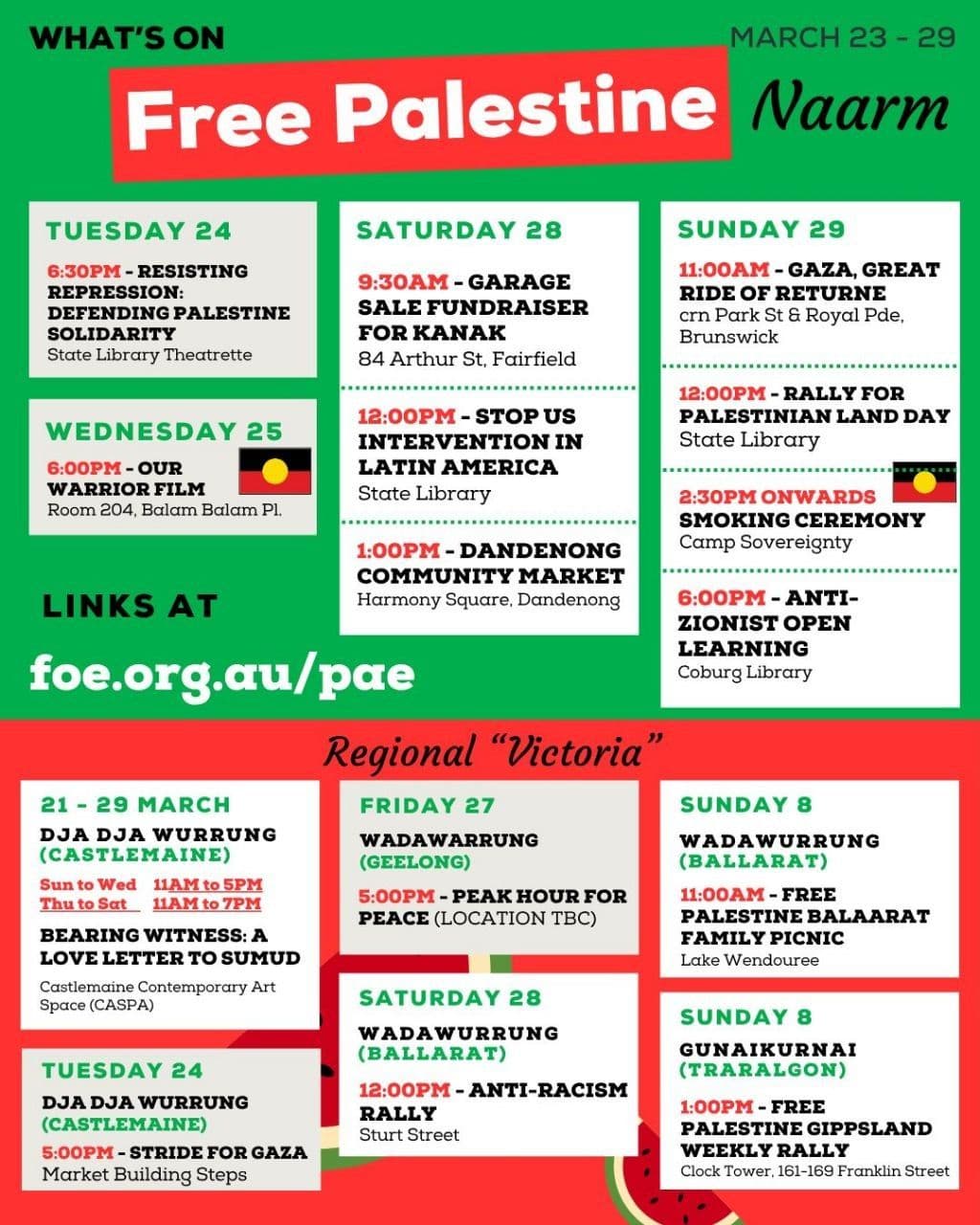 WHAT'S ON

MARCH 23 - 29

Free Palestine

Naarm

TUESDAY 24

6:30PM - RESISTING REPRESSION: DEFENDING PALESTINE SOLIDARITY
State Library Theatrette

WEDNESDAY 25

6:00PM - OUR WARRIOR FILM
Room 204, Balam Balam Pl.

LINKS AT

foe.org.au/pae

SATURDAY 28

9:30AM - GARAGE SALE FUNDRAISER FOR KANAK
84 Arthur St, Fairfield

12:00PM - STOP US INTERVENTION IN LATIN AMERICA
State Library

1:00PM - DANDENONG COMMUNITY MARKET
Harmony Square, Dandenong

SUNDAY 29

11:00AM - GAZA, GREAT RIDE OF RETURNE
crn Park St & Royal Pde, Brunswick

12:00PM - RALLY FOR PALESTINIAN LAND DAY
State Library

2:30PM ONWARDS
SMOKING CEREMONY
Camp Sovereignty

6:00PM - ANTI-ZIONIST OPEN LEARNING
Coburg Library

Regional "Victoria"

21 - 29 MARCH

DJA DJA WURRUNG (CASTLEMAINE)

Sun to Wed 11AM to 5PM
Thu to Sat 11AM to 7PM

BEARING WITNESS: A LOVE LETTER TO SUMUD

Castlemaine Contemporary Art Space (CASPA)

TUESDAY 24

DJA DJA WURRUNG (CASTLEMAINE)

5:00PM - STRIDE FOR GAZA
Market Building Steps

FRIDAY 27

WADAWARRUNG (GEELONG)

5:00PM - PEAK HOUR FOR PEACE (LOCATION TBC)

SATURDAY 28

WADAWURRUNG (BALLARAT)

12:00PM - ANTI-RACISM RALLY
Sturt Street

SUNDAY 8

WADAWURRUNG (BALLARAT)

11:00AM - FREE PALESTINE BALAARAT FAMILY PICNIC
Lake Wendouree

SUNDAY 8

GUNAIKURNAI (TRARALGON)

1:00PM - FREE PALESTINE GIPPSLAND WEEKLY RALLY
Clock Tower, 161-169 Franklin Street